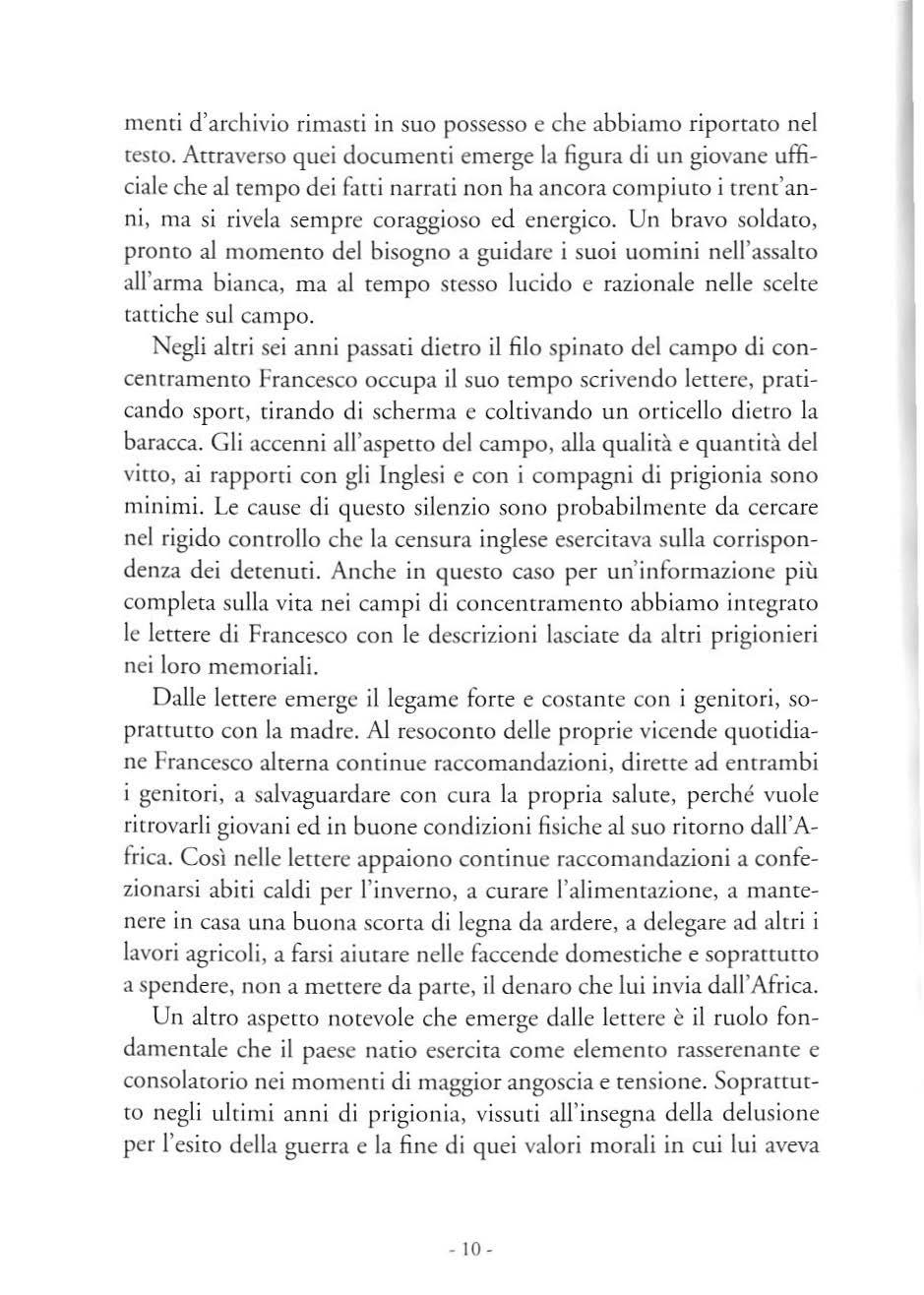 menti d'archivio rimasti in suo possesso e che abbiamo riportato nel testo. Attraverso quei documenti emerge la figura di un giovane ufficiale che al tempo dei fatti narrati non ha ancora compiuto i trent'anni, ma si rivela sempre coraggioso ed energico. Un bravo soldato, pronto al momento del bisogno a guidare i suoi uomini nell'assalto all'arma bianca, ma al tempo stesso lucido e razionale nelle scelte tattiche sul campo.

Negli altri sei anni passati dietro il filo spinato del campo di concentramento Francesco occupa il suo tempo scrivendo lettere, praticando sport, tirando di scherma e coltivando un orticello dietro la baracca. Gli accenni all'aspetto del campo, alla qualità e quantità del vitto, ai rapporti con gli Inglesi e con i compagni di prigionia sono minimi. Le cause di questo silenzio sono probabilmente da cercare nel rigido controllo che la censura inglese esercitava sulla corrispondenza dei detenuti. Anche in questo caso per un'informazione più completa sulla vita nei campi di concentramento abbiamo integrato le lettere di Francesco con le descrizioni lasciate da altri prigionieri nei loro memoriali.

Dalle lettere emerge il legame forte e costante con i genitori, soprattutto con la madre. Al resoconto delle proprie vicende quotidiane Francesco alterna continue raccomandazioni, dirette ad entrambi i genitori, a salvaguardare con cura la propria salute, perché vuole ritrovarli giovani ed in buone condizioni fisiche al suo ritorno dall'Africa. Così nelle lettere appaiono continue raccomandazioni a confezionarsi abiti caldi per l'inverno, a curare l'alimentazione, a mantenere in casa una buona scorta di legna da ardere, a delegare ad altri i lavori agricoli, a farsi aiutare nelle faccende domestiche e soprattutto a spendere, non a mettere da parte, il denaro che lui invia dall'Africa.

Un altro aspetto notevole che emerge dalle lettere è il ruolo fondamentale che il paese natio esercita come elemento rasserenante e consolatorio nei momenti di maggior angoscia e tensione. Soprattutto negli ultimi anni di prigionia, vissuti all'insegna della delusione per l'esito della guerra e la fine di quei valori morali in cui lui aveva

- 10 -